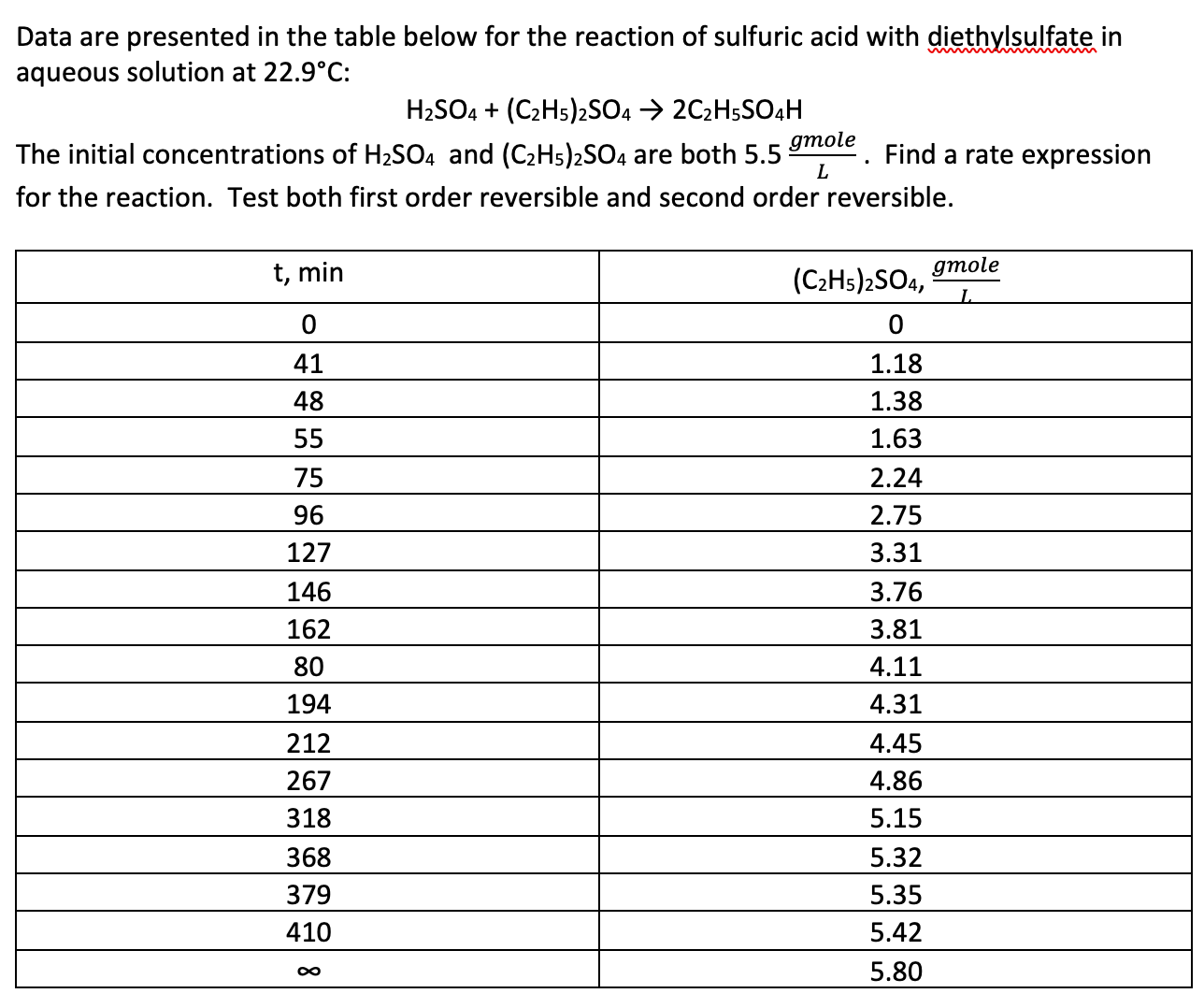 Data are presented in the table below for the reaction of sulfuric acid with diethylsulfate in aqueous solution at 22.9°C:

$H_2SO_4 + (C_2H_5)_2SO_4 \rightarrow 2C_2H_5SO_4H$

The initial concentrations of $H_2SO_4$ and $(C_2H_5)_2SO_4$ are both 5.5 $\frac{gmole}{L}$. Find a rate expression for the reaction. Test both first order reversible and second order reversible.

| t, min | $(C_2H_5)_2SO_4$, $\frac{gmole}{L}$ |
|---|---|
| 0 | 0 |
| 41 | 1.18 |
| 48 | 1.38 |
| 55 | 1.63 |
| 75 | 2.24 |
| 96 | 2.75 |
| 127 | 3.31 |
| 146 | 3.76 |
| 162 | 3.81 |
| 80 | 4.11 |
| 194 | 4.31 |
| 212 | 4.45 |
| 267 | 4.86 |
| 318 | 5.15 |
| 368 | 5.32 |
| 379 | 5.35 |
| 410 | 5.42 |
| $\infty$ | 5.80 |